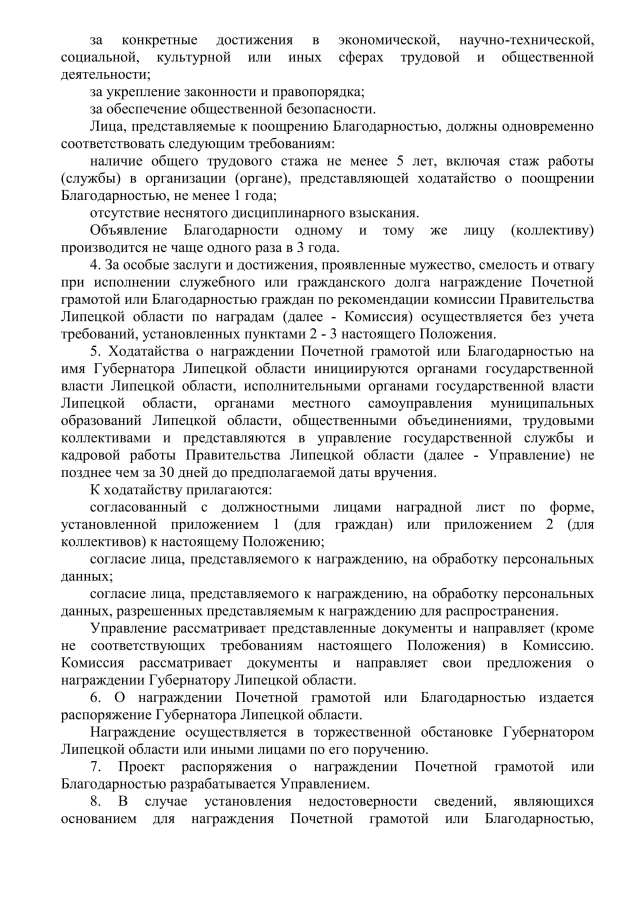 за конкретные достижения в экономической, научно-технической, социальной, культурной или иных сферах трудовой и общественной деятельности;

за укрепление законности и правопорядка;

за обеспечение общественной безопасности.

Лица, представляемые к поощрению Благодарностью, должны одновременно соответствовать следующим требованиям:

наличие общего трудового стажа не менее 5 лет, включая стаж работы (службы) в организации (органе), представляющей ходатайство о поощрении Благодарностью, не менее 1 года;

отсутствие неснятого дисциплинарного взыскания.

Объявление Благодарности одному и тому же лицу (коллективу) производится не чаще одного раза в 3 года.

4. За особые заслуги и достижения, проявленные мужество, смелость и отвагу при исполнении служебного или гражданского долга награждение Почетной грамотой или Благодарностью граждан по рекомендации комиссии Правительства Липецкой области по наградам (далее - Комиссия) осуществляется без учета требований, установленных пунктами 2 - 3 настоящего Положения.

5. Ходатайства о награждении Почетной грамотой или Благодарностью на имя Губернатора Липецкой области инициируются органами государственной власти Липецкой области, исполнительными органами государственной власти Липецкой области, органами местного самоуправления муниципальных образований Липецкой области, общественными объединениями, трудовыми коллективами и представляются в управление государственной службы и кадровой работы Правительства Липецкой области (далее - Управление) не позднее чем за 30 дней до предполагаемой даты вручения.

К ходатайству прилагаются:

согласованный с должностными лицами наградной лист по форме, установленной приложением 1 (для граждан) или приложением 2 (для коллективов) к настоящему Положению;

согласие лица, представляемого к награждению, на обработку персональных данных;

согласие лица, представляемого к награждению, на обработку персональных данных, разрешенных представляемым к награждению для распространения.

Управление рассматривает представленные документы и направляет (кроме не соответствующих требованиям настоящего Положения) в Комиссию. Комиссия рассматривает документы и направляет свои предложения о награждении Губернатору Липецкой области.

6. О награждении Почетной грамотой или Благодарностью издается распоряжение Губернатора Липецкой области.

Награждение осуществляется в торжественной обстановке Губернатором Липецкой области или иными лицами по его поручению.

7. Проект распоряжения о награждении Почетной грамотой или Благодарностью разрабатывается Управлением.

8. В случае установления недостоверности сведений, являющихся основанием для награждения Почетной грамотой или Благодарностью,